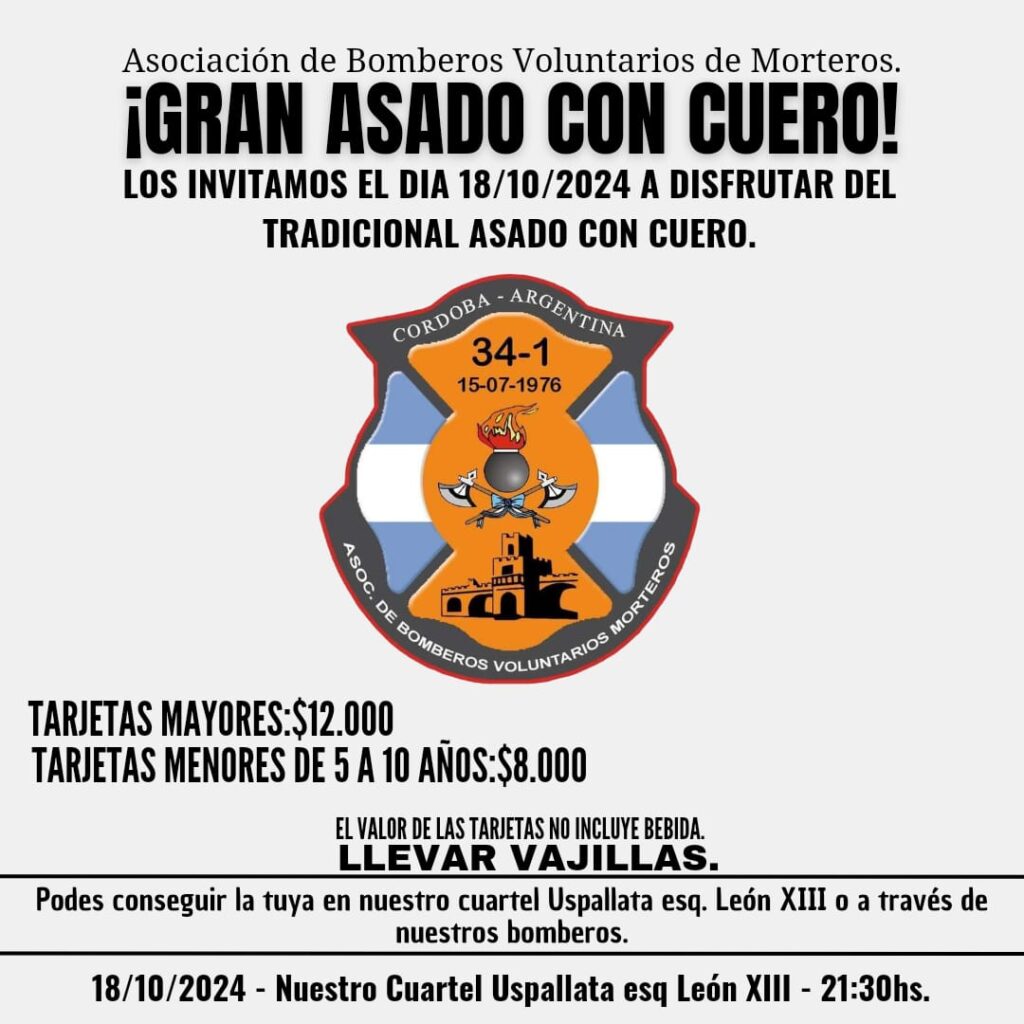 Asociación de Bomberos Voluntarios de Morteros.

¡GRAN ASADO CON CUERO!

LOS INVITAMOS EL DIA 18/10/2024 A DISFRUTAR DEL TRADICIONAL ASADO CON CUERO.

CORDOBA - ARGENTINA
34-1
15-07-1976
ASOC. DE BOMBEROS VOLUNTARIOS MORTEROS

TARJETAS MAYORES:$12.000
TARJETAS MENORES DE 5 A 10 AÑOS:$8.000

EL VALOR DE LAS TARJETAS NO INCLUYE BEBIDA.
LLEVAR VAJILLAS.

Podes conseguir la tuya en nuestro cuartel Uspallata esq. León XIII o a través de nuestros bomberos.

18/10/2024 - Nuestro Cuartel Uspallata esq León XIII - 21:30hs.